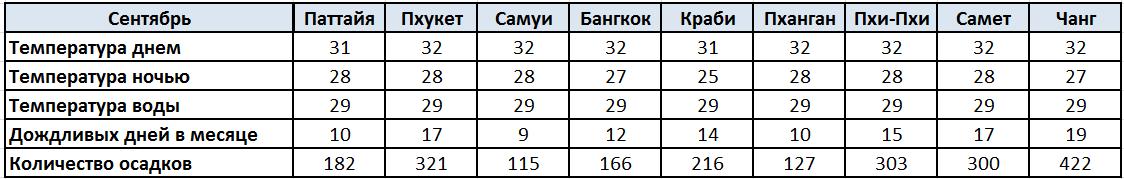 | Сентябрь | Паттайя | Пхукет | Самуи | Бангкок | Краби | Пханган | Пхи-Пхи | Самет | Чанг |
|---|---|---|---|---|---|---|---|---|---|
| Температура днем | 31 | 32 | 32 | 32 | 31 | 32 | 32 | 32 | 32 |
| Температура ночью | 28 | 28 | 28 | 27 | 25 | 28 | 28 | 28 | 27 |
| Температура воды | 29 | 29 | 29 | 29 | 29 | 29 | 29 | 29 | 29 |
| Дождливых дней в месяце | 10 | 17 | 9 | 12 | 14 | 10 | 15 | 17 | 19 |
| Количество осадков | 182 | 321 | 115 | 166 | 216 | 127 | 303 | 300 | 422 |